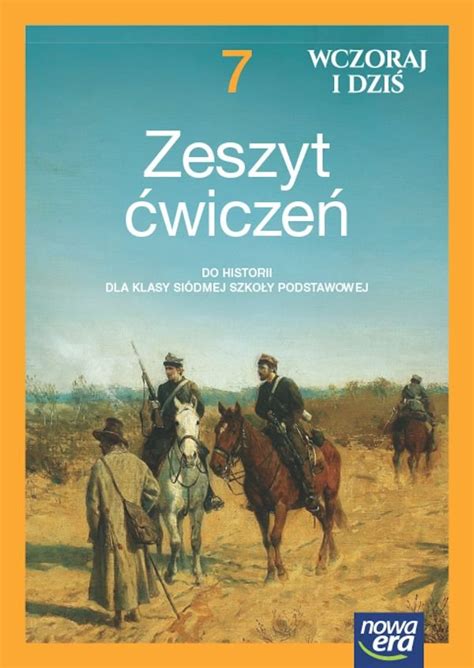 7
WCZORAJ I DZIŚ

Zeszyt ćwiczeń

DO HISTORII
DLA KLASY SIÓDMEJ SZKOŁY PODSTAWOWEJ

nowa era